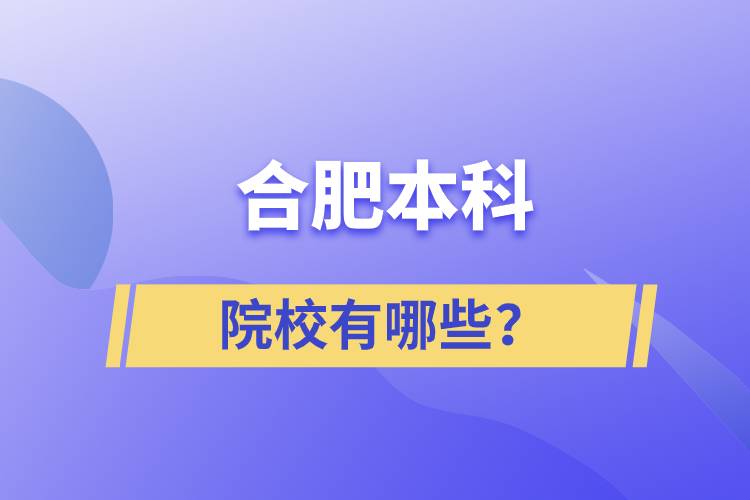 合肥本科

院校有哪些?